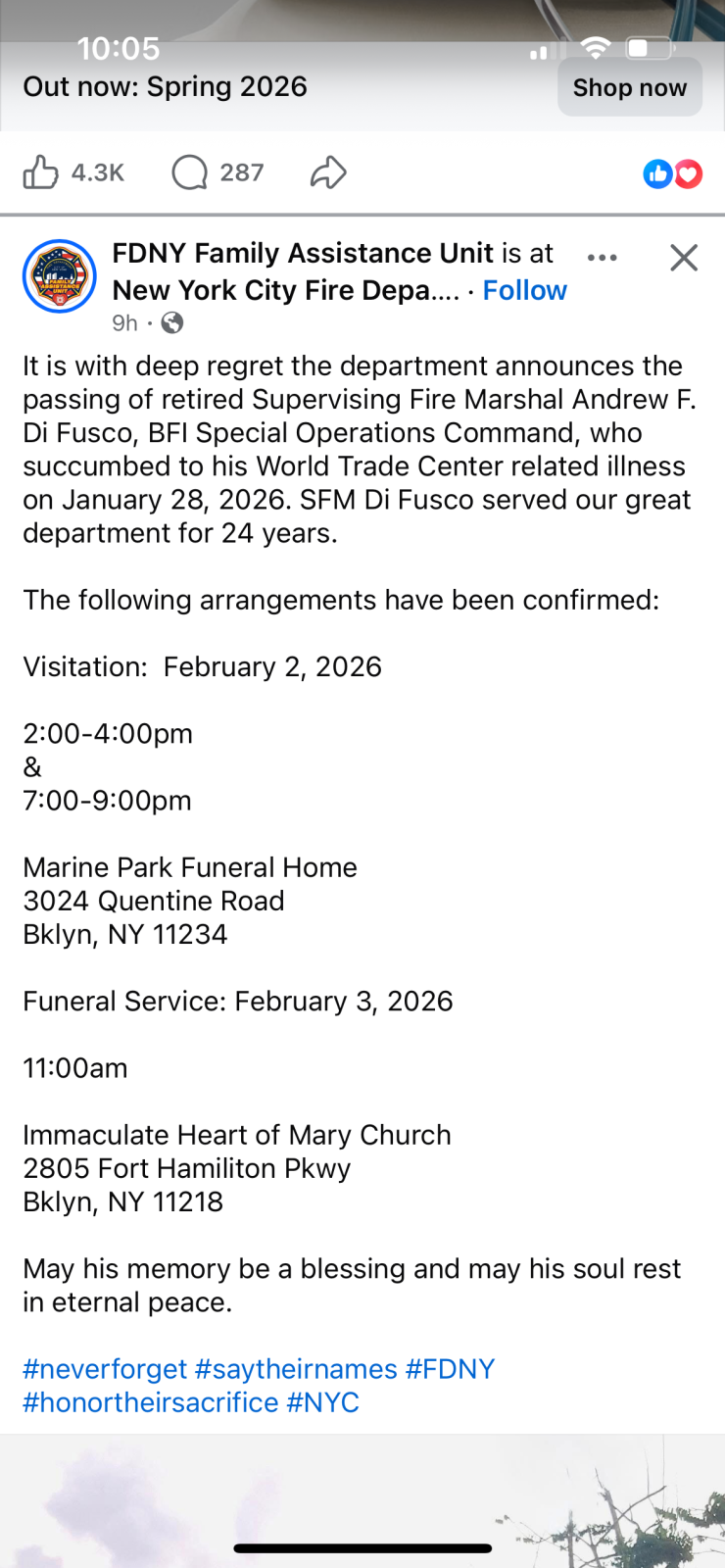 10:05

Out now: Spring 2026

Shop now

4.3K 287

FDNY Family Assistance Unit is at New York City Fire Depa.... · Follow

9h ·

It is with deep regret the department announces the passing of retired Supervising Fire Marshal Andrew F. Di Fusco, BFI Special Operations Command, who succumbed to his World Trade Center related illness on January 28, 2026. SFM Di Fusco served our great department for 24 years.

The following arrangements have been confirmed:

Visitation: February 2, 2026

2:00-4:00pm
&
7:00-9:00pm

Marine Park Funeral Home
3024 Quentine Road
Bklyn, NY 11234

Funeral Service: February 3, 2026

11:00am

Immaculate Heart of Mary Church
2805 Fort Hamiliton Pkwy
Bklyn, NY 11218

May his memory be a blessing and may his soul rest in eternal peace.

#neverforget #saytheirnames #FDNY #honortheirsacrifice #NYC